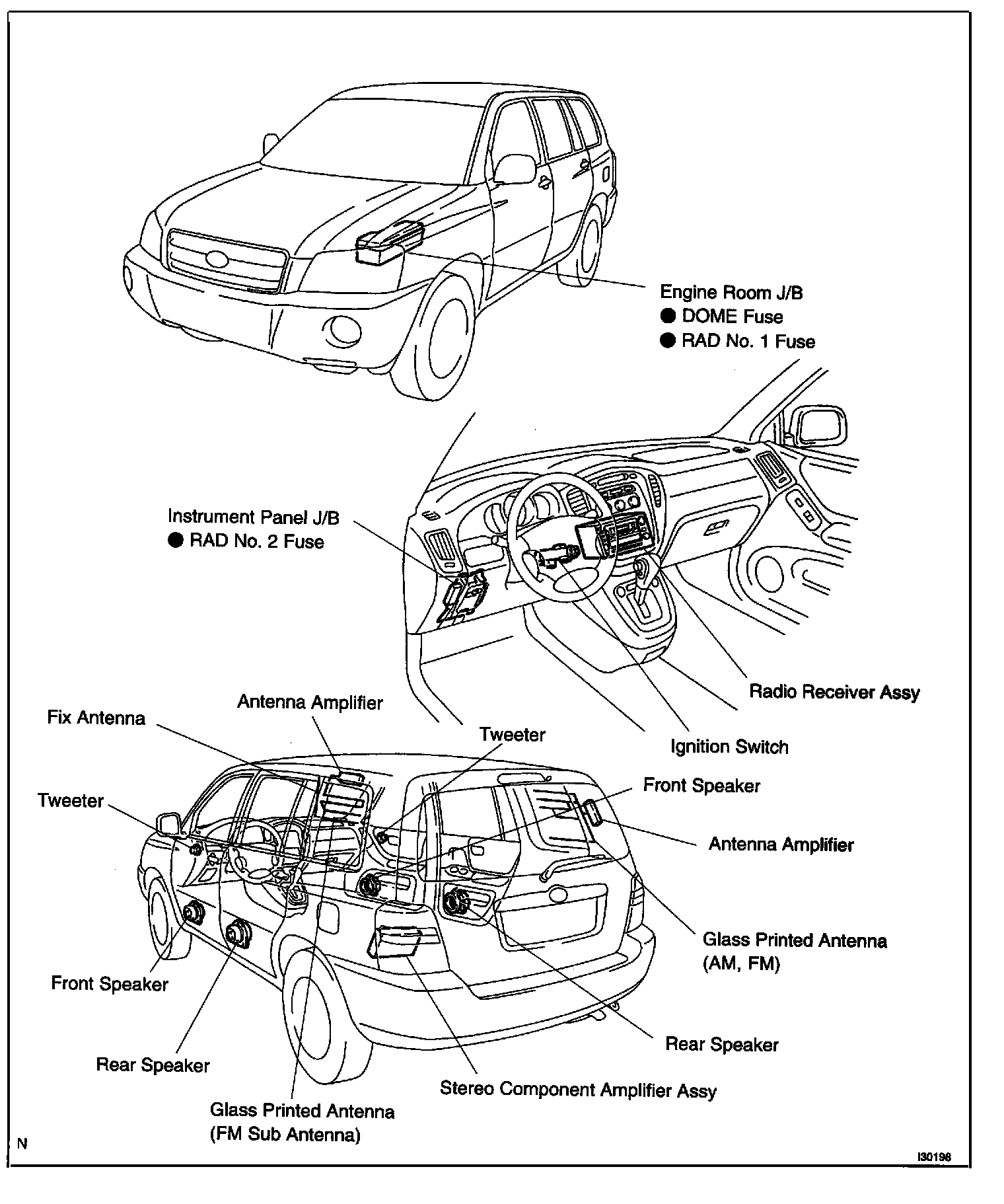 Engine Room J/B
● DOME Fuse
● RAD No. 1 Fuse

Instrument Panel J/B
● RAD No. 2 Fuse

Radio Receiver Assy

Ignition Switch

Antenna Amplifier

Fix Antenna

Tweeter

Tweeter

Front Speaker

Antenna Amplifier

Glass Printed Antenna
(AM, FM)

Front Speaker

Rear Speaker

Rear Speaker

Stereo Component Amplifier Assy

Glass Printed Antenna
(FM Sub Antenna)

N

I30198